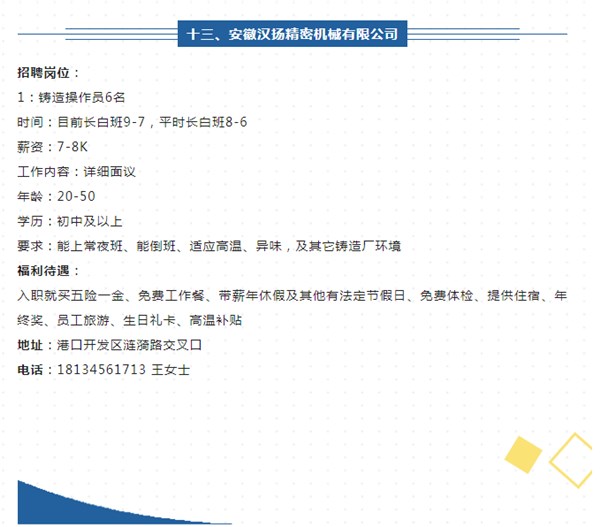 十三、安徽汉扬精密机械有限公司

招聘岗位：

1：铸造操作员6名

时间：目前长白班9-7，平时长白班8-6

薪资：7-8K

工作内容：详细面议

年龄：20-50

学历：初中及以上

要求：能上常夜班、能倒班、适应高温、异味，及其它铸造厂环境

福利待遇：

入职就买五险一金、免费工作餐、带薪年休假及其他有法定节假日、免费体检、提供住宿、年终奖、员工旅游、生日礼卡、高温补贴

地址：港口开发区涟漪路交叉口

电话：18134561713 王女士